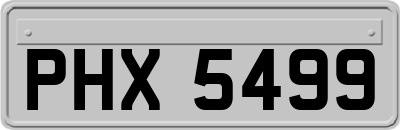 PHX 5499